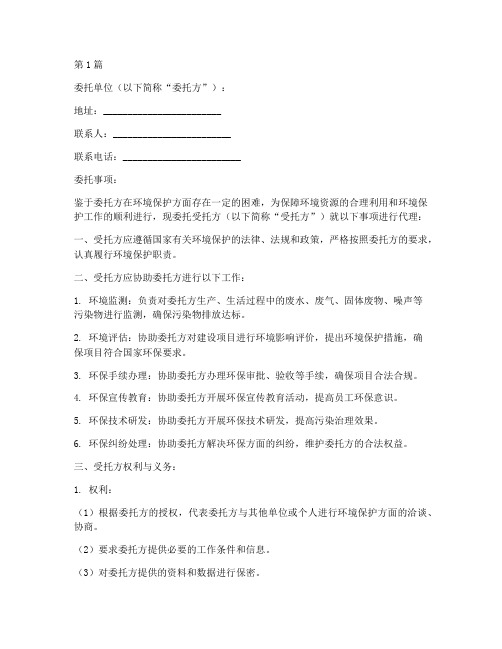 第1篇

委托单位（以下简称“委托方”）：

地址：________________________

联系人：________________________

联系电话：________________________

委托事项：

鉴于委托方在环境保护方面存在一定的困难，为保障环境资源的合理利用和环境保护工作的顺利进行，现委托受托方（以下简称“受托方”）就以下事项进行代理：

一、受托方应遵循国家有关环境保护的法律、法规和政策，严格按照委托方的要求，认真履行环境保护职责。

二、受托方应协助委托方进行以下工作：

1. 环境监测：负责对委托方生产、生活过程中的废水、废气、固体废物、噪声等污染物进行监测，确保污染物排放达标。

2. 环境评估：协助委托方对建设项目进行环境影响评价，提出环境保护措施，确保项目符合国家环保要求。

3. 环保手续办理：协助委托方办理环保审批、验收等手续，确保项目合法合规。

4. 环保宣传教育：协助委托方开展环保宣传教育活动，提高员工环保意识。

5. 环保技术研发：协助委托方开展环保技术研发，提高污染治理效果。

6. 环保纠纷处理：协助委托方解决环保方面的纠纷，维护委托方的合法权益。

三、受托方权利与义务：

1. 权利：

（1）根据委托方的授权，代表委托方与其他单位或个人进行环境保护方面的洽谈、协商。

（2）要求委托方提供必要的工作条件和信息。

（3）对委托方提供的资料和数据进行保密。